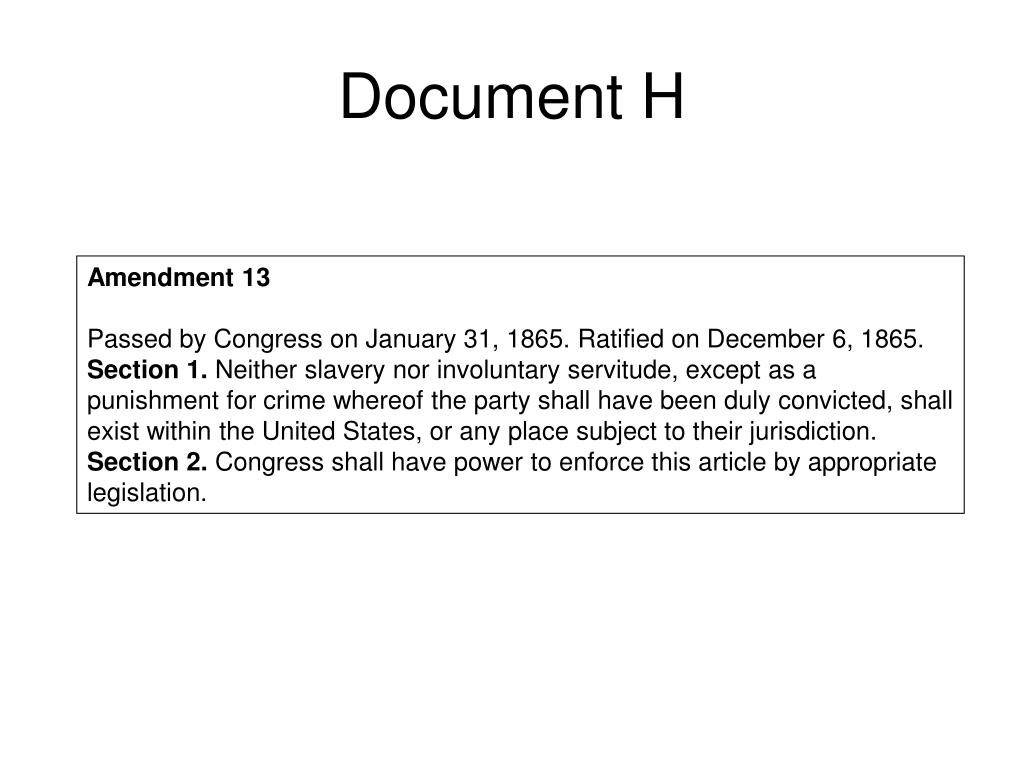 Document H

Amendment 13

Passed by Congress on January 31, 1865. Ratified on December 6, 1865.
Section 1. Neither slavery nor involuntary servitude, except as a punishment for crime whereof the party shall have been duly convicted, shall exist within the United States, or any place subject to their jurisdiction.
Section 2. Congress shall have power to enforce this article by appropriate legislation.